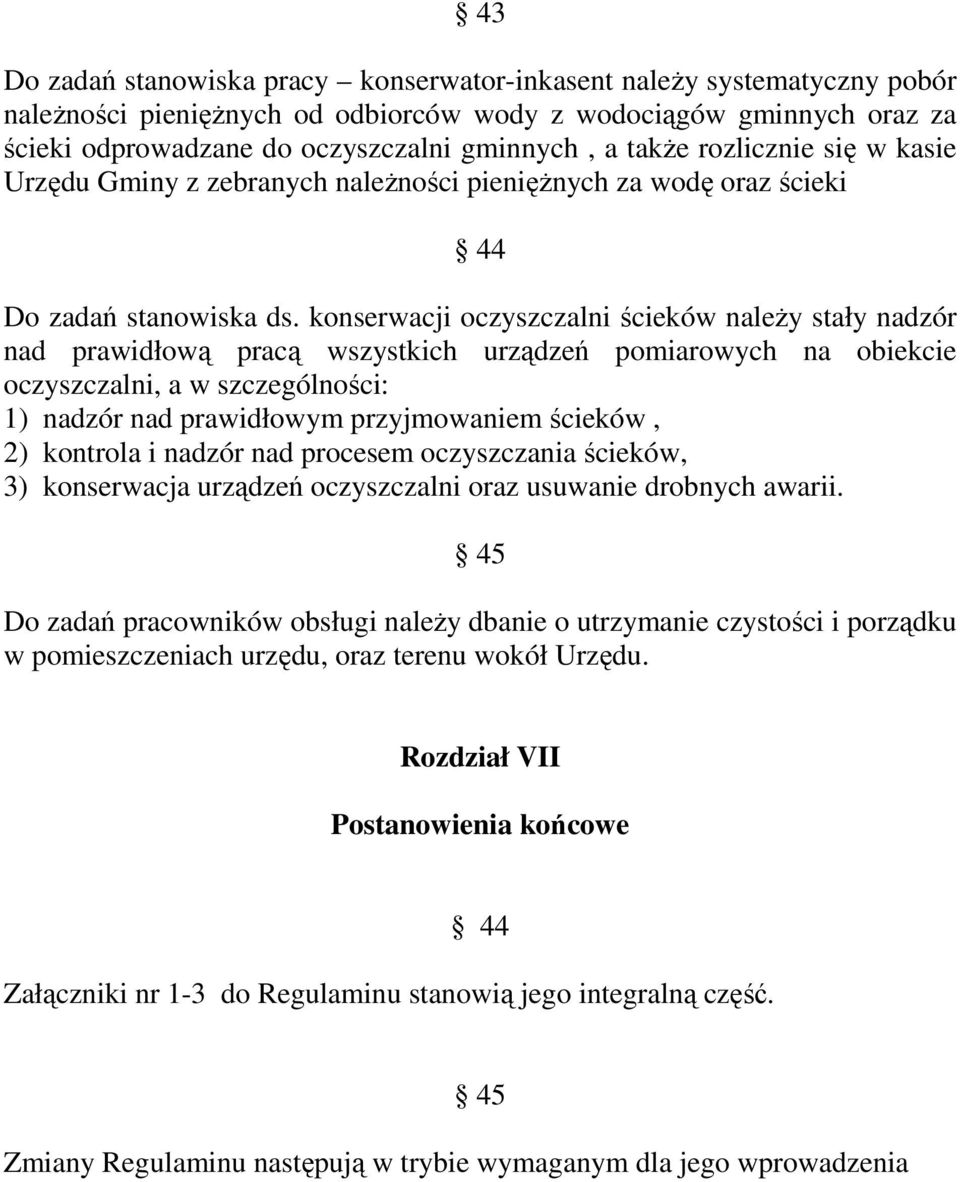 § 43

Do zadań stanowiska pracy – konserwator-inkasent należy systematyczny pobór należności pieniężnych od odbiorców wody z wodociągów gminnych oraz za ścieki odprowadzane do oczyszczalni gminnych , a także rozlicznie się w kasie Urzędu Gminy z zebranych należności pieniężnych za wodę oraz ścieki

§ 44

Do zadań stanowiska ds. konserwacji oczyszczalni ścieków należy stały nadzór nad prawidłową pracą wszystkich urządzeń pomiarowych na obiekcie oczyszczalni, a w szczególności:
1) nadzór nad prawidłowym przyjmowaniem ścieków ,
2) kontrola i nadzór nad procesem oczyszczania ścieków,
3) konserwacja urządzeń oczyszczalni oraz usuwanie drobnych awarii.

§ 45

Do zadań pracowników obsługi należy dbanie o utrzymanie czystości i porządku w pomieszczeniach urzędu, oraz terenu wokół Urzędu.

Rozdział VII

Postanowienia końcowe

§ 44

Załączniki nr 1-3 do Regulaminu stanowią jego integralną część.

§ 45

Zmiany Regulaminu następują w trybie wymaganym dla jego wprowadzenia